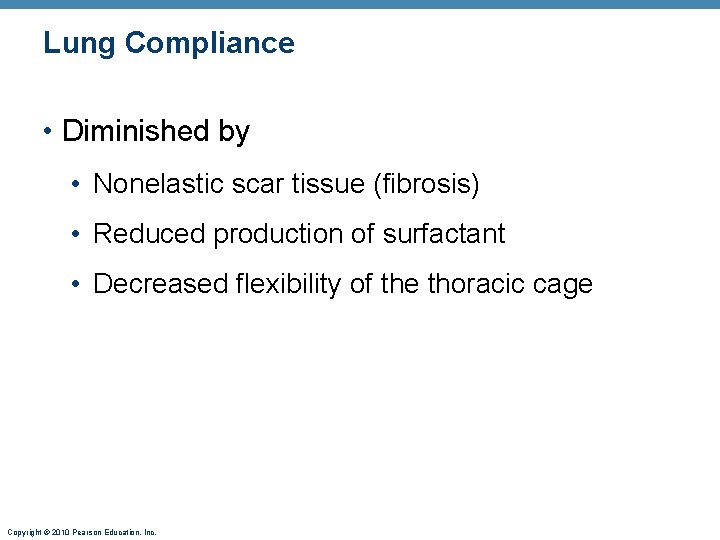 Lung Compliance

• Diminished by

• Nonelastic scar tissue (fibrosis)

• Reduced production of surfactant

• Decreased flexibility of the thoracic cage

Copyright © 2010 Pearson Education, Inc.